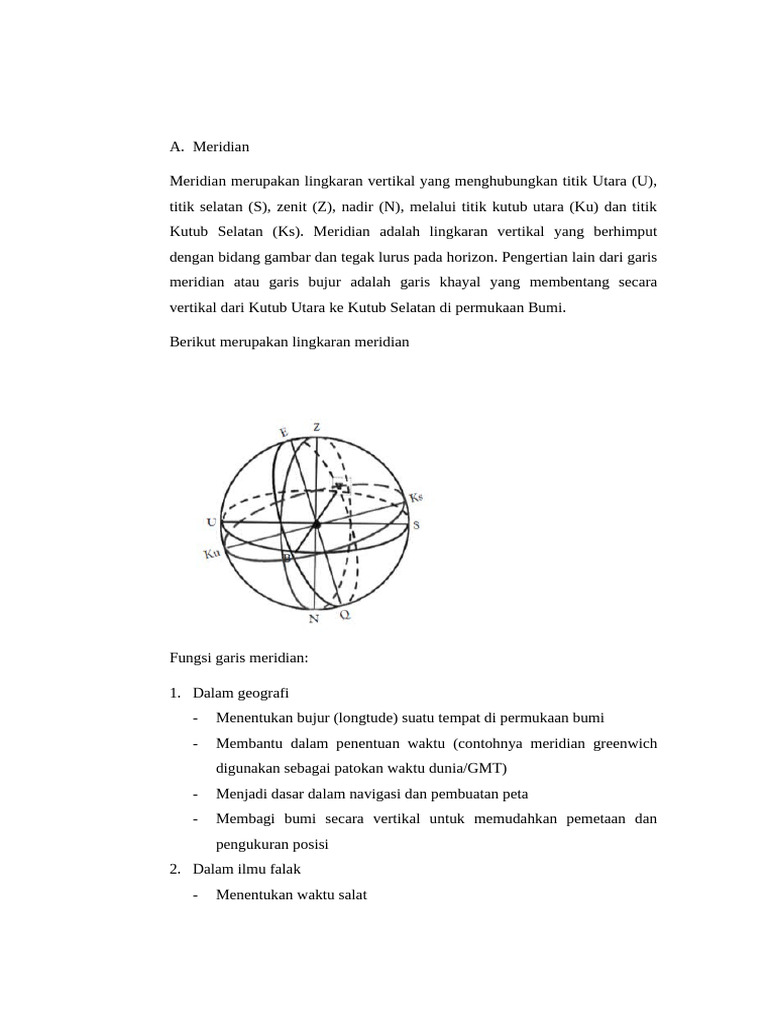 A. Meridian

Meridian merupakan lingkaran vertikal yang menghubungkan titik Utara (U), titik selatan (S), zenit (Z), nadir (N), melalui titik kutub utara (Ku) dan titik Kutub Selatan (Ks). Meridian adalah lingkaran vertikal yang berhimput dengan bidang gambar dan tegak lurus pada horizon. Pengertian lain dari garis meridian atau garis bujur adalah garis khayal yang membentang secara vertikal dari Kutub Utara ke Kutub Selatan di permukaan Bumi.

Berikut merupakan lingkaran meridian

E Z Ks U S Ku N Q

Fungsi garis meridian:

1. Dalam geografi
- Menentukan bujur (longtude) suatu tempat di permukaan bumi
- Membantu dalam penentuan waktu (contohnya meridian greenwich digunakan sebagai patokan waktu dunia/GMT)
- Menjadi dasar dalam navigasi dan pembuatan peta
- Membagi bumi secara vertikal untuk memudahkan pemetaan dan pengukuran posisi
2. Dalam ilmu falak
- Menentukan waktu salat